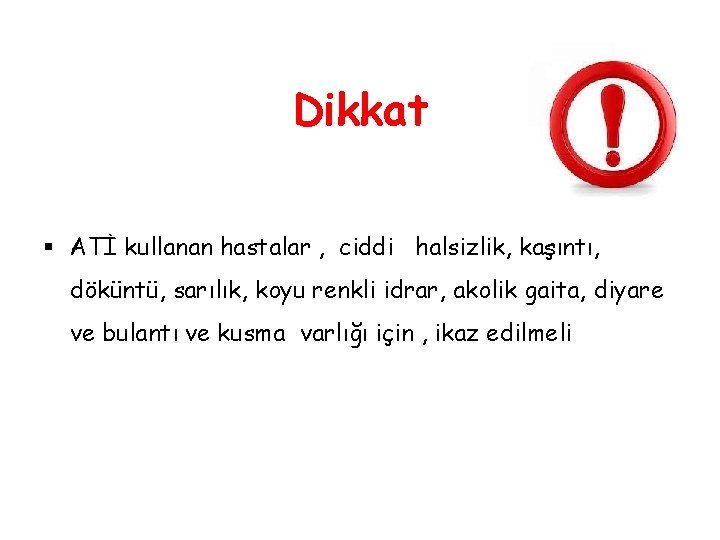 Dikkat

• ATİ kullanan hastalar , ciddi halsizlik, kaşıntı, döküntü, sarılık, koyu renkli idrar, akolik gaita, diyare ve bulantı ve kusma varlığı için , ikaz edilmeli